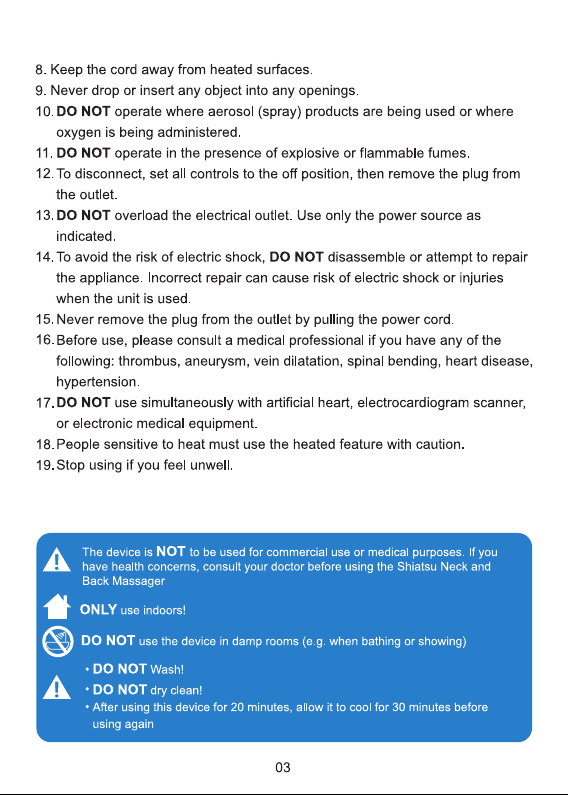 8. Keep the cord away from heated surfaces.
9. Never drop or insert any object into any openings.
10. DO NOT operate where aerosol (spray) products are being used or where oxygen is being administered.
11. DO NOT operate in the presence of explosive or flammable fumes.
12. To disconnect, set all controls to the off position, then remove the plug from the outlet.
13. DO NOT overload the electrical outlet. Use only the power source as indicated.
14. To avoid the risk of electric shock, DO NOT disassemble or attempt to repair the appliance. Incorrect repair can cause risk of electric shock or injuries when the unit is used.
15. Never remove the plug from the outlet by pulling the power cord.
16. Before use, please consult a medical professional if you have any of the following: thrombus, aneurysm, vein dilatation, spinal bending, heart disease, hypertension.
17. DO NOT use simultaneously with artificial heart, electrocardiogram scanner, or electronic medical equipment.
18. People sensitive to heat must use the heated feature with caution.
19. Stop using if you feel unwell.

The device is NOT to be used for commercial use or medical purposes. If you have health concerns, consult your doctor before using the Shiatsu Neck and Back Massager

ONLY use indoors!

DO NOT use the device in damp rooms (e.g. when bathing or showing)

• DO NOT Wash!
• DO NOT dry clean!
• After using this device for 20 minutes, allow it to cool for 30 minutes before using again

03